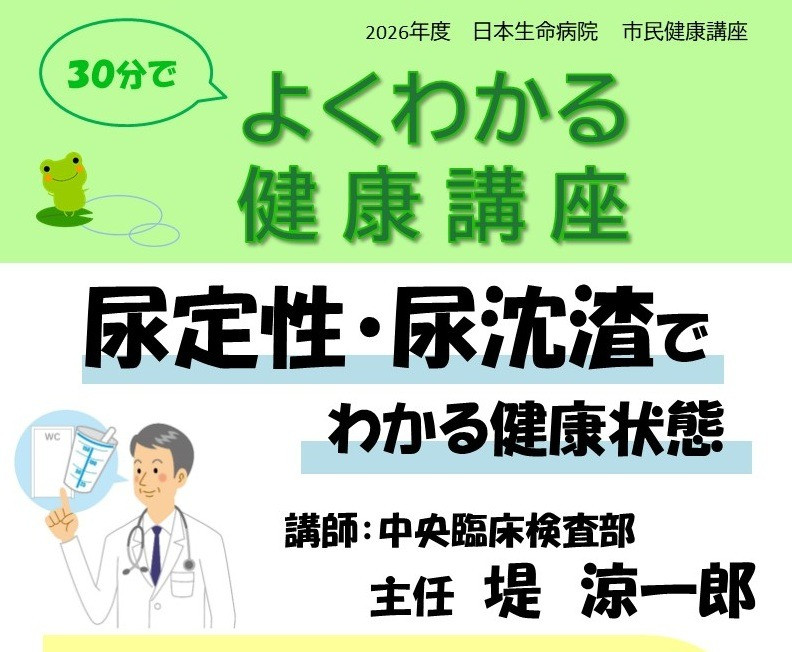 2026年度　日本生命病院　市民健康講座

30分で

よくわかる
健康講座

尿定性・尿沈渣で
わかる健康状態

WC

講師：中央臨床検査部
主任　堤　涼一郎